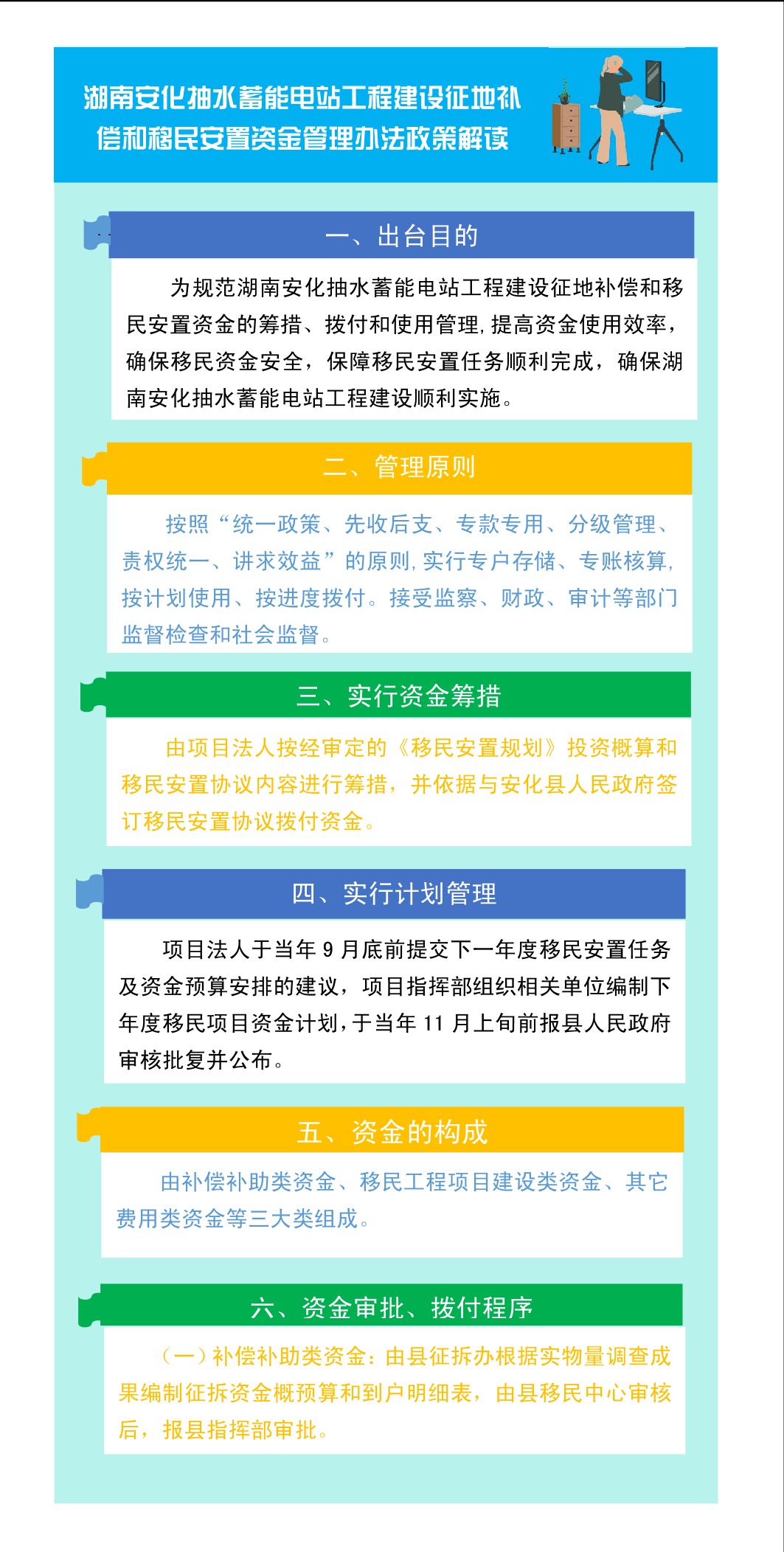 湖南安化抽水蓄能电站工程建设征地补偿和移民安置资金管理办法政策解读

一、出台目的

为规范湖南安化抽水蓄能电站工程建设征地补偿和移民安置资金的筹措、拨付和使用管理，提高资金使用效率，确保移民资金安全，保障移民安置任务顺利完成，确保湖南安化抽水蓄能电站工程建设顺利实施。

二、管理原则

按照“统一政策、先收后支、专款专用、分级管理、责权统一、讲求效益”的原则，实行专户存储、专账核算，按计划使用、按进度拨付。接受监察、财政、审计等部门监督检查和社会监督。

三、实行资金筹措

由项目法人按经审定的《移民安置规划》投资概算和移民安置协议内容进行筹措，并依据与安化县人民政府签订移民安置协议拨付资金。

四、实行计划管理

项目法人于当年 9 月底前提交下一年度移民安置任务及资金预算安排的建议，项目指挥部组织相关单位编制下年度移民项目资金计划，于当年 11 月上旬前报县人民政府审核批复并公布。

五、资金的构成

由补偿补助类资金、移民工程项目建设类资金、其它费用类资金等三大类组成。

六、资金审批、拨付程序

（一）补偿补助类资金：由县征拆办根据实物量调查成果编制征拆资金概预算和到户明细表，由县移民中心审核后，报县指挥部审批。